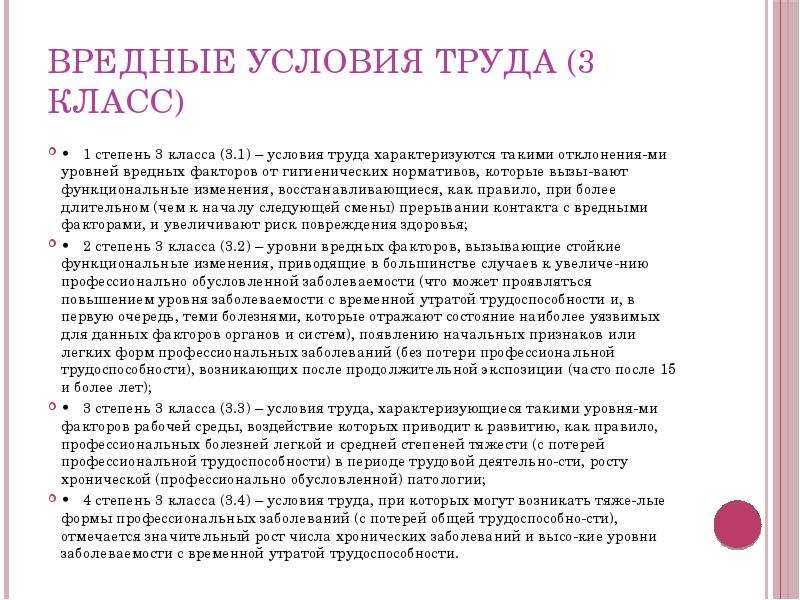 ВРЕДНЫЕ УСЛОВИЯ ТРУДА (3 КЛАСС)

• 1 степень 3 класса (3.1) – условия труда характеризуются такими отклонения-ми уровней вредных факторов от гигиенических нормативов, которые вызы-вают функциональные изменения, восстанавливающиеся, как правило, при более длительном (чем к началу следующей смены) прерывании контакта с вредными факторами, и увеличивают риск повреждения здоровья;

• 2 степень 3 класса (3.2) – уровни вредных факторов, вызывающие стойкие функциональные изменения, приводящие в большинстве случаев к увеличе-нию профессионально обусловленной заболеваемости (что может проявляться повышением уровня заболеваемости с временной утратой трудоспособности и, в первую очередь, теми болезнями, которые отражают состояние наиболее уязвимых для данных факторов органов и систем), появлению начальных признаков или легких форм профессиональных заболеваний (без потери профессиональной трудоспособности), возникающих после продолжительной экспозиции (часто после 15 и более лет);

• 3 степень 3 класса (3.3) – условия труда, характеризующиеся такими уровня-ми факторов рабочей среды, воздействие которых приводит к развитию, как правило, профессиональных болезней легкой и средней степеней тяжести (с потерей профессиональной трудоспособности) в периоде трудовой деятельно-сти, росту хронической (профессионально обусловленной) патологии;

• 4 степень 3 класса (3.4) – условия труда, при которых могут возникать тяже-лые формы профессиональных заболеваний (с потерей общей трудоспособно-сти), отмечается значительный рост числа хронических заболеваний и высо-кие уровни заболеваемости с временной утратой трудоспособности.